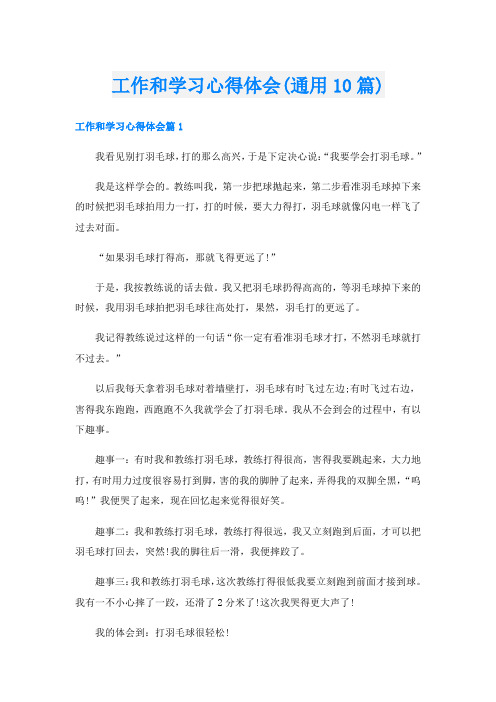 工作和学习心得体会(通用10篇)

工作和学习心得体会篇1

我看见别打羽毛球，打的那么高兴，于是下定决心说：“我要学会打羽毛球。”

我是这样学会的。教练叫我，第一步把球抛起来，第二步看准羽毛球掉下来的时候把羽毛球拍用力一打，打的时候，要大力得打，羽毛球就像闪电一样飞了过去对面。

“如果羽毛球打得高，那就飞得更远了!”

于是，我按教练说的话去做。我又把羽毛球扔得高高的，等羽毛球掉下来的时候，我用羽毛球拍把羽毛球往高处打，果然，羽毛打的更远了。

我记得教练说过这样的一句话“你一定有看准羽毛球才打，不然羽毛球就打不过去。”

以后我每天拿着羽毛球对着墙壁打，羽毛球有时飞过左边;有时飞过右边，害得我东跑跑，西跑跑不久我就学会了打羽毛球。我从不会到会的过程中，有以下趣事。

趣事一：有时我和教练打羽毛球，教练打得很高，害得我要跳起来，大力地打，有时用力过度很容易打到脚，害的我的脚肿了起来，弄得我的双脚全黑，“呜呜!”我便哭了起来，现在回忆起来觉得很好笑。

趣事二：我和教练打羽毛球，教练打得很远，我又立刻跑到后面，才可以把羽毛球打回去，突然!我的脚往后一滑，我便摔跤了。

趣事三:我和教练打羽毛球，这次教练打得很低我要立刻跑到前面才接到球。我有一不小心摔了一跤，还滑了2分米了!这次我哭得更大声了!

我的体会到：打羽毛球很轻松!